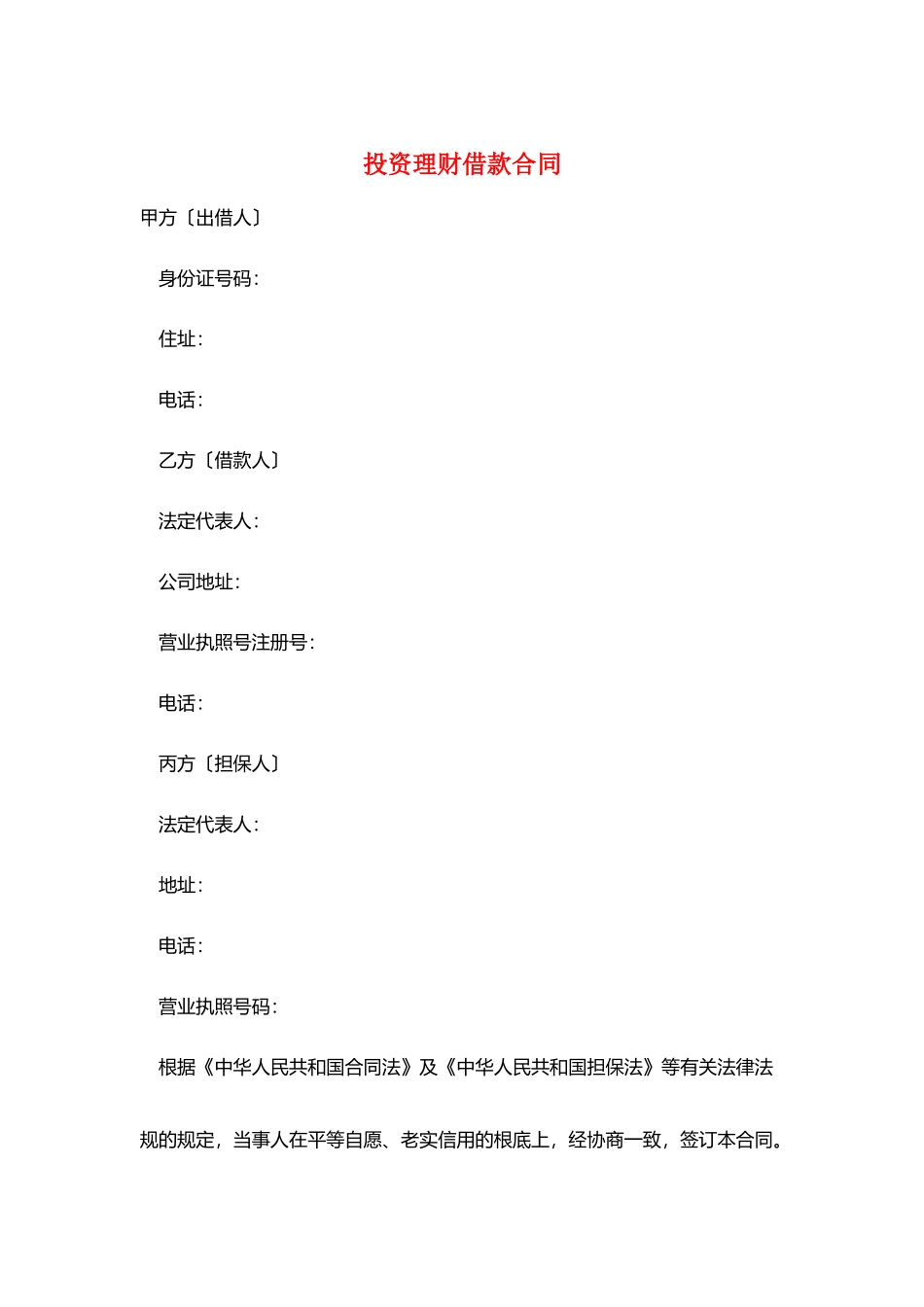 投资理财借款合同

甲方〔出借人〕

身份证号码：

住址：

电话：

乙方〔借款人〕

法定代表人：

公司地址：

营业执照号注册号：

电话：

丙方〔担保人〕

法定代表人：

地址：

电话：

营业执照号码：

根据《中华人民共和国合同法》及《中华人民共和国担保法》等有关法律法规的规定，当事人在平等自愿、老实信用的根底上，经协商一致，签订本合同。